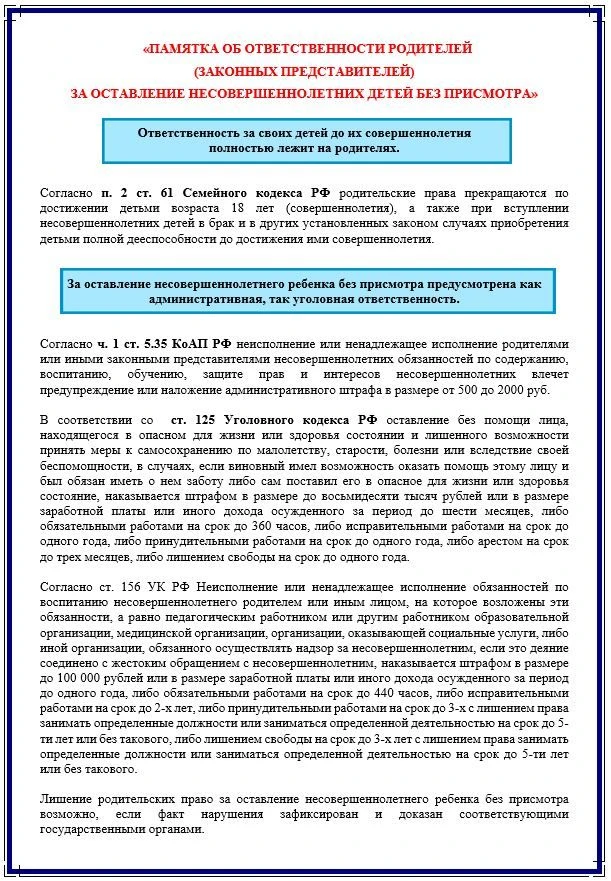 «ПАМЯТКА ОБ ОТВЕТСТВЕННОСТИ РОДИТЕЛЕЙ
(ЗАКОННЫХ ПРЕДСТАВИТЕЛЕЙ)
ЗА ОСТАВЛЕНИЕ НЕСОВЕРШЕННОЛЕТНИХ ДЕТЕЙ БЕЗ ПРИСМОТРА»

Ответственность за своих детей до их совершеннолетия полностью лежит на родителях.

Согласно п. 2 ст. 61 Семейного кодекса РФ родительские права прекращаются по достижении детьми возраста 18 лет (совершеннолетия), а также при вступлении несовершеннолетних детей в брак и в других установленных законом случаях приобретения детьми полной дееспособности до достижения ими совершеннолетия.

За оставление несовершеннолетнего ребенка без присмотра предусмотрена как административная, так уголовная ответственность.

Согласно ч. 1 ст. 5.35 КоАП РФ неисполнение или ненадлежащее исполнение родителями или иными законными представителями несовершеннолетних обязанностей по содержанию, воспитанию, обучению, защите прав и интересов несовершеннолетних влечет предупреждение или наложение административного штрафа в размере от 500 до 2000 руб.

В соответствии со ст. 125 Уголовного кодекса РФ оставление без помощи лица, находящегося в опасном для жизни или здоровья состоянии и лишенного возможности принять меры к самосохранению по малолетству, старости, болезни или вследствие своей беспомощности, в случаях, если виновный имел возможность оказать помощь этому лицу и был обязан иметь о нем заботу либо сам поставил его в опасное для жизни или здоровья состояние, наказывается штрафом в размере до восьмидесяти тысяч рублей или в размере заработной платы или иного дохода осужденного за период до шести месяцев, либо обязательными работами на срок до 360 часов, либо исправительными работами на срок до одного года, либо принудительными работами на срок до одного года, либо арестом на срок до трех месяцев, либо лишением свободы на срок до одного года.

Согласно ст. 156 УК РФ Неисполнение или ненадлежащее исполнение обязанностей по воспитанию несовершеннолетнего родителем или иным лицом, на которое возложены эти обязанности, а равно педагогическим работником или другим работником образовательной организации, медицинской организации, организации, оказывающей социальные услуги, либо иной организации, обязанного осуществлять надзор за несовершеннолетним, если это деяние соединено с жестоким обращением с несовершеннолетним, наказывается штрафом в размере до 100 000 рублей или в размере заработной платы или иного дохода осужденного за период до одного года, либо обязательными работами на срок до 440 часов, либо исправительными работами на срок до 2-х лет, либо принудительными работами на срок до 3-х с лишением права занимать определенные должности или заниматься определенной деятельностью на срок до 5-ти лет или без такового, либо лишением свободы на срок до 3-х лет с лишением права занимать определенные должности или заниматься определенной деятельностью на срок до 5-ти лет или без такового.

Лишение родительских право за оставление несовершеннолетнего ребенка без присмотра возможно, если факт нарушения зафиксирован и доказан соответствующими государственными органами.